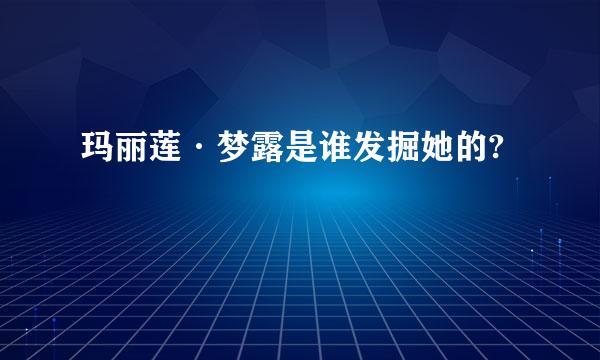 玛丽莲·梦露是谁发掘她的?